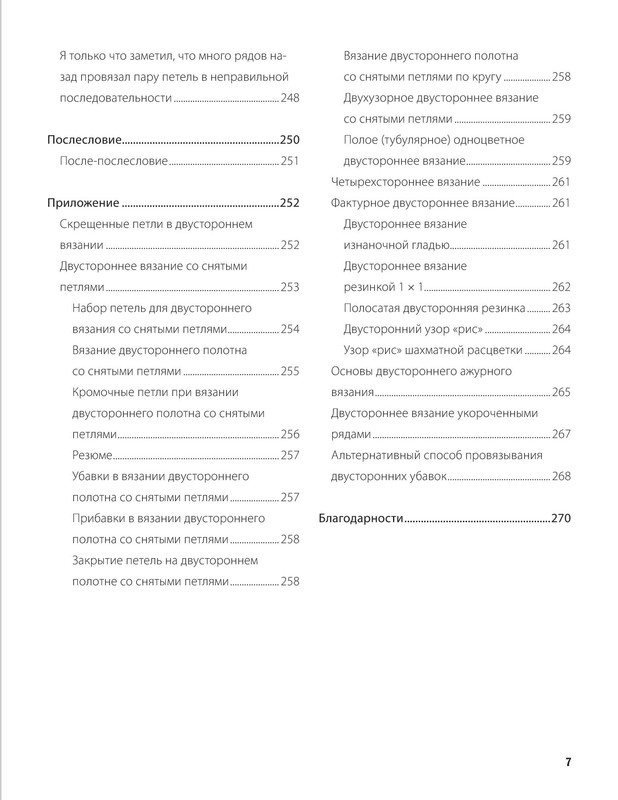 Я только что заметил, что много рядов назад провязал пару петель в неправильной последовательности 248

Послесловие 250

После-послесловие 251

Приложение 252

Скрещенные петли в двустороннем вязании 252

Двустороннее вязание со снятыми петлями 253

Набор петель для двустороннего вязания со снятыми петлями 254

Вязание двустороннего полотна со снятыми петлями 255

Кромочные петли при вязании двустороннего полотна со снятыми петлями 256

Резюме 257

Убавки в вязании двустороннего полотна со снятыми петлями 257

Прибавки в вязании двустороннего полотна со снятыми петлями 258

Закрытие петель на двустороннем полотне со снятыми петлями 258

Вязание двустороннего полотна со снятыми петлями по кругу 258

Двухузорное двустороннее вязание со снятыми петлями 259

Полое (тубулярное) одноцветное двустороннее вязание 259

Четырехстороннее вязание 261

Фактурное двустороннее вязание 261

Двустороннее вязание изнаночной гладью 261

Двустороннее вязание резинкой 1 × 1 262

Полосатая двусторонняя резинка 263

Двусторонний узор «рис» 264

Узор «рис» шахматной расцветки 264

Основы двустороннего ажурного вязания 265

Двустороннее вязание укороченными рядами 267

Альтернативный способ провязывания двусторонних убавок 268

Благодарности 270

7